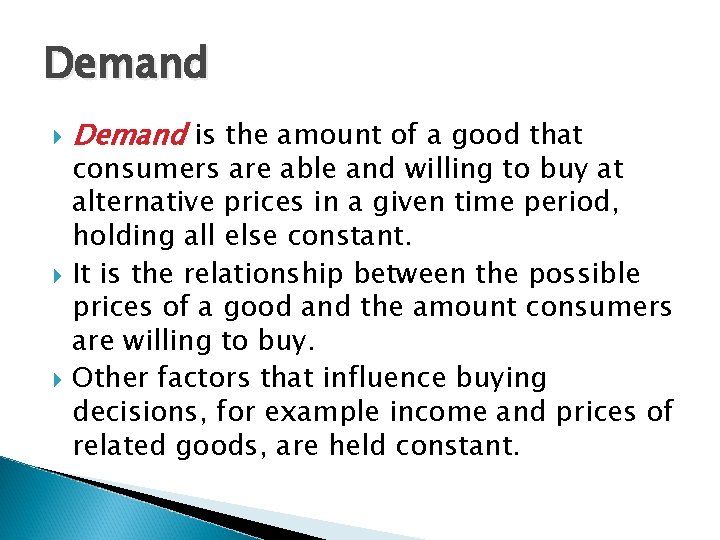 Demand

Demand is the amount of a good that consumers are able and willing to buy at alternative prices in a given time period, holding all else constant.

It is the relationship between the possible prices of a good and the amount consumers are willing to buy.

Other factors that influence buying decisions, for example income and prices of related goods, are held constant.